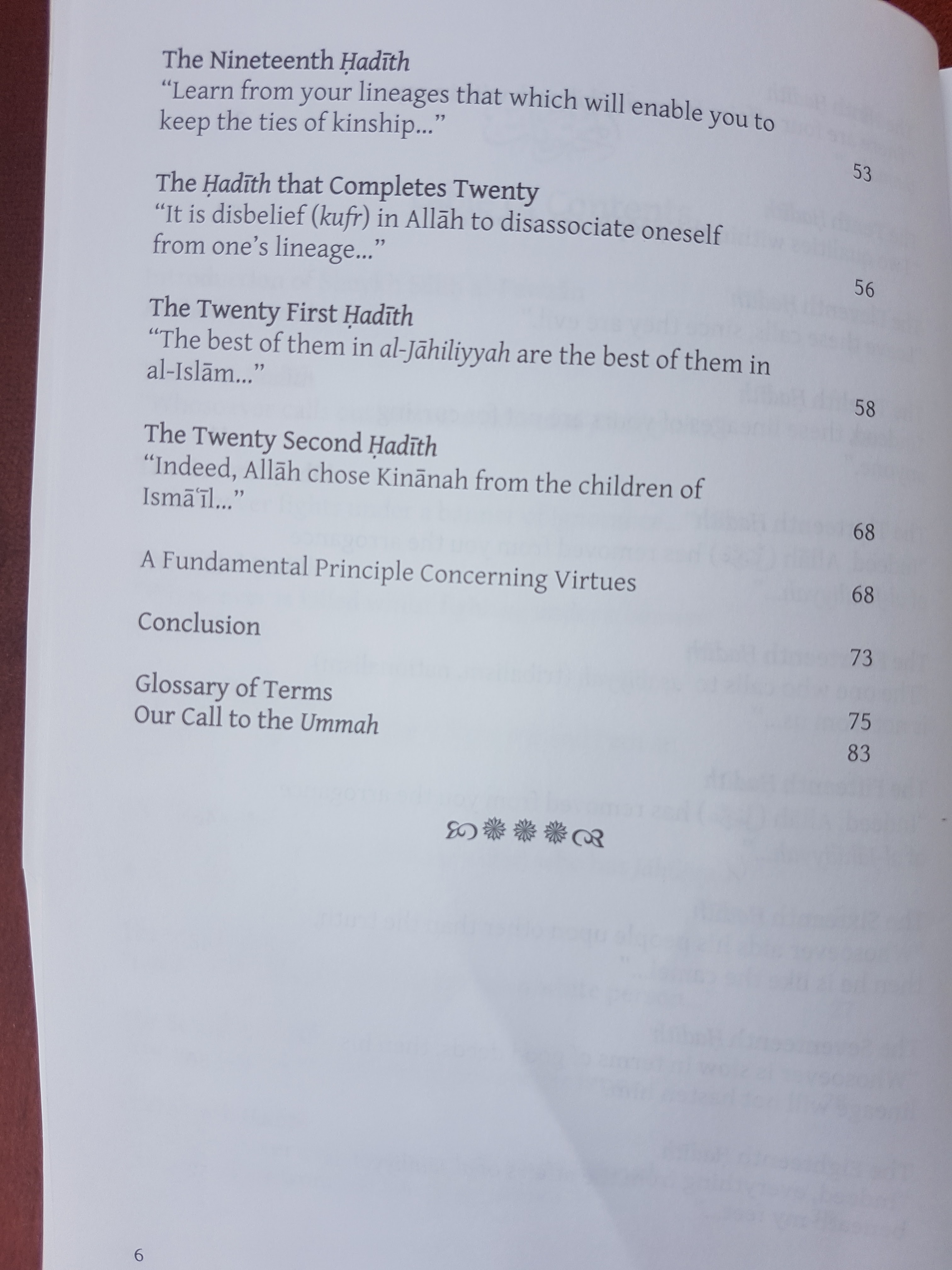 The Nineteenth Ḥadīth
"Learn from your lineages that which will enable you to keep the ties of kinship..."
53

The Ḥadīth that Completes Twenty
"It is disbelief (kufr) in Allāh to disassociate oneself from one's lineage..."
56

The Twenty First Ḥadīth
"The best of them in al-Jāhiliyyah are the best of them in al-Islām..."
58

The Twenty Second Ḥadīth
"Indeed, Allāh chose Kinānah from the children of Ismā'īl..."
68

A Fundamental Principle Concerning Virtues
68

Conclusion
73

Glossary of Terms
75
Our Call to the Ummah
83

6